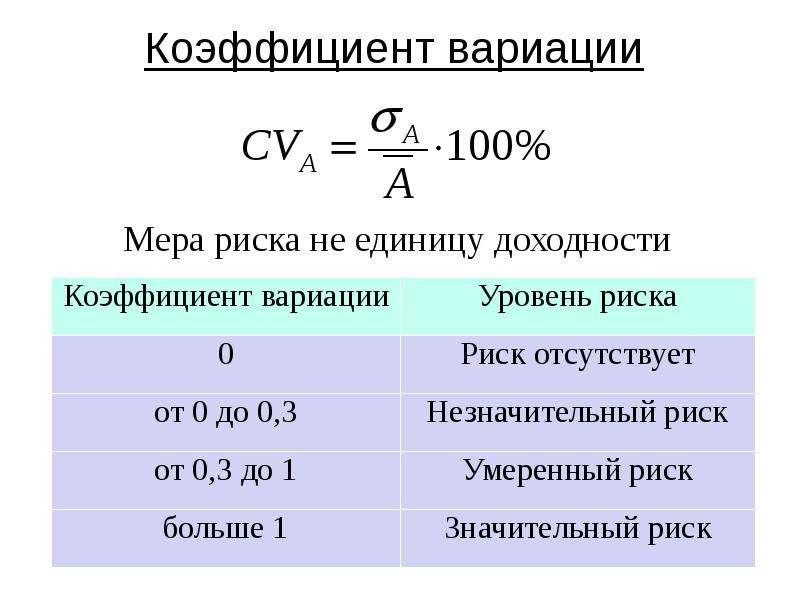 Коэффициент вариации

$CV_A = \frac{\sigma_A}{\overline{A}} \cdot 100\%$

Мера риска не единицу доходности

| Коэффициент вариации | Уровень риска |
|---|---|
| 0 | Риск отсутствует |
| от 0 до 0,3 | Незначительный риск |
| от 0,3 до 1 | Умеренный риск |
| больше 1 | Значительный риск |